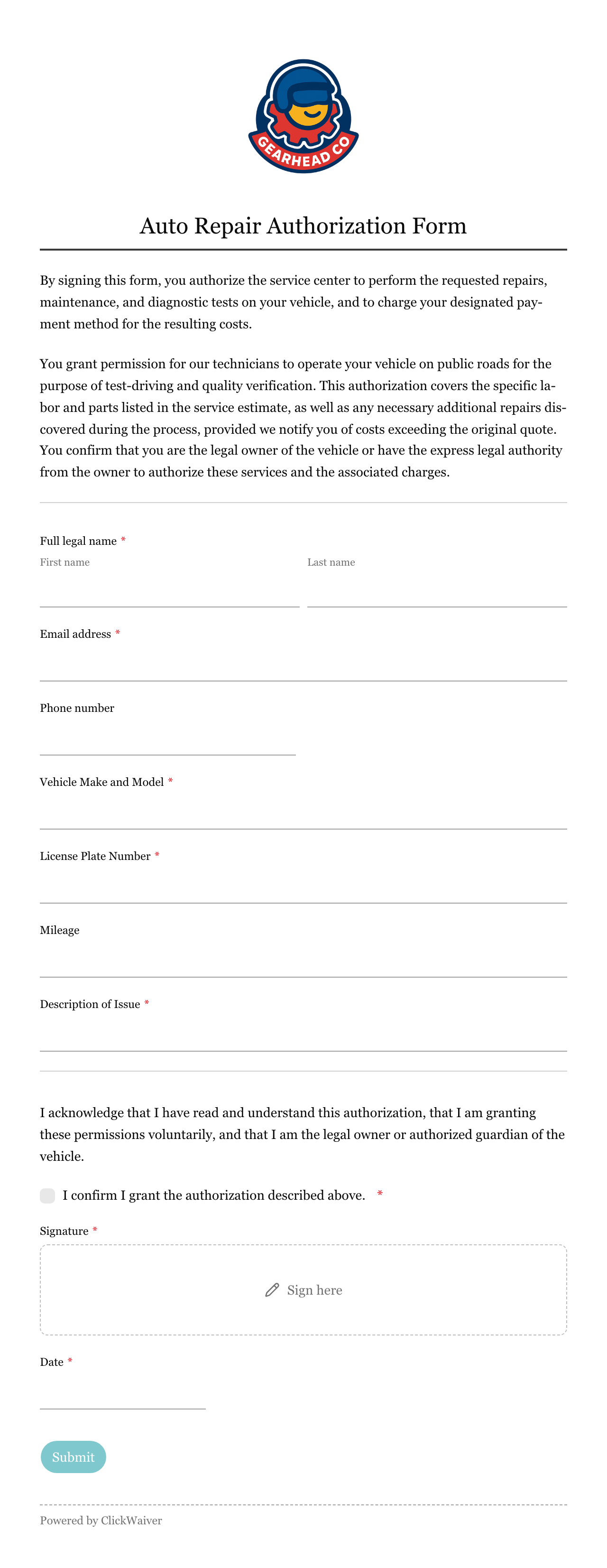 GEARHEAD CO

Auto Repair Authorization Form

By signing this form, you authorize the service center to perform the requested repairs, maintenance, and diagnostic tests on your vehicle, and to charge your designated payment method for the resulting costs.

You grant permission for our technicians to operate your vehicle on public roads for the purpose of test-driving and quality verification. This authorization covers the specific labor and parts listed in the service estimate, as well as any necessary additional repairs discovered during the process, provided we notify you of costs exceeding the original quote. You confirm that you are the legal owner of the vehicle or have the express legal authority from the owner to authorize these services and the associated charges.

Full legal name *
First name
Last name

Email address *

Phone number

Vehicle Make and Model *

License Plate Number *

Mileage

Description of Issue *

I acknowledge that I have read and understand this authorization, that I am granting these permissions voluntarily, and that I am the legal owner or authorized guardian of the vehicle.

I confirm I grant the authorization described above. *

Signature *

Sign here

Date *

Submit

Powered by ClickWaiver